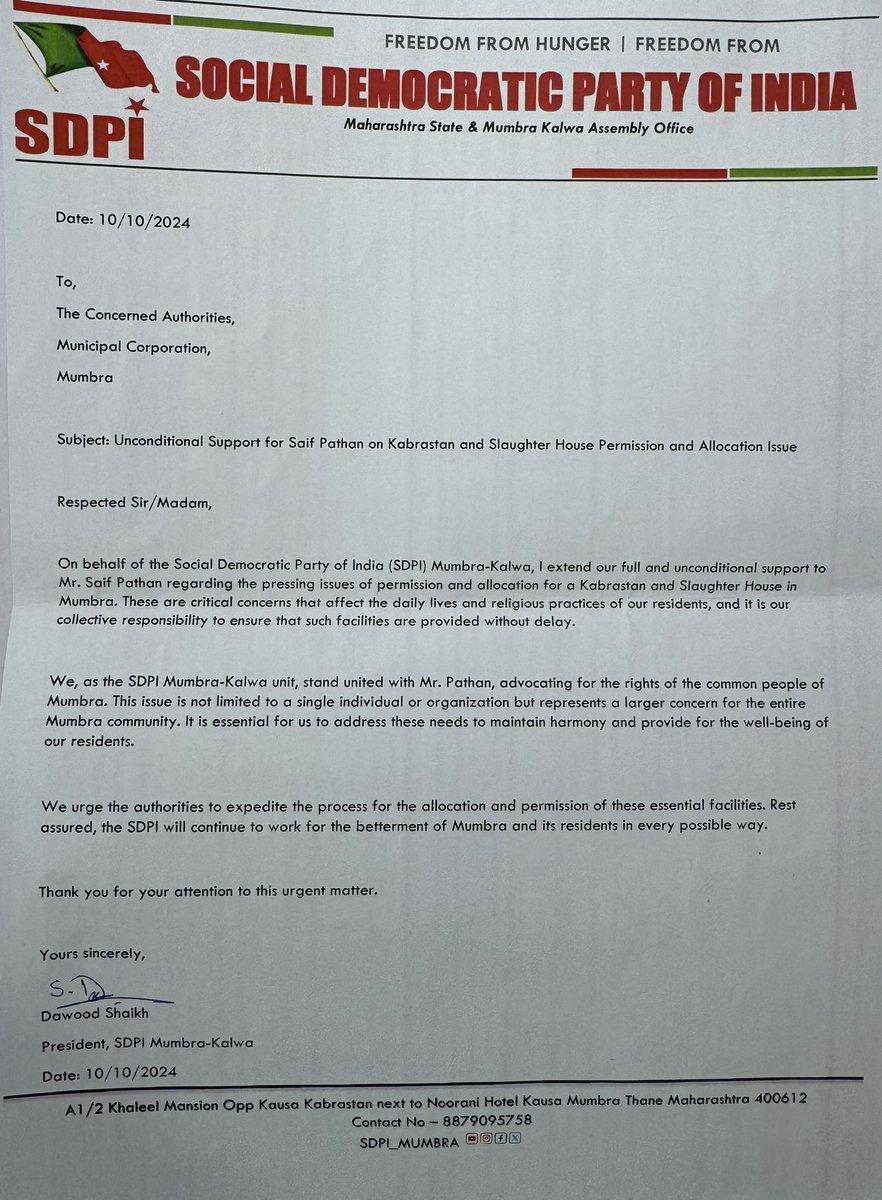 FREEDOM FROM HUNGER | FREEDOM FROM

SOCIAL DEMOCRATIC PARTY OF INDIA

SDPI

Maharashtra State & Mumbra Kalwa Assembly Office

Date: 10/10/2024

To,

The Concerned Authorities,

Municipal Corporation,

Mumbra

Subject: Unconditional Support for Saif Pathan on Kabrastan and Slaughter House Permission and Allocation Issue

Respected Sir/Madam,

On behalf of the Social Democratic Party of India (SDPI) Mumbra-Kalwa, I extend our full and unconditional support to Mr. Saif Pathan regarding the pressing issues of permission and allocation for a Kabrastan and Slaughter House in Mumbra. These are critical concerns that affect the daily lives and religious practices of our residents, and it is our collective responsibility to ensure that such facilities are provided without delay.

We, as the SDPI Mumbra-Kalwa unit, stand united with Mr. Pathan, advocating for the rights of the common people of Mumbra. This issue is not limited to a single individual or organization but represents a larger concern for the entire Mumbra community. It is essential for us to address these needs to maintain harmony and provide for the well-being of our residents.

We urge the authorities to expedite the process for the allocation and permission of these essential facilities. Rest assured, the SDPI will continue to work for the betterment of Mumbra and its residents in every possible way.

Thank you for your attention to this urgent matter.

Yours sincerely,

S-D

Dawood Shaikh

President, SDPI Mumbra-Kalwa

Date: 10/10/2024

A1/2 Khaleel Mansion Opp Kausa Kabrastan next to Noorani Hotel Kausa Mumbra Thane Maharashtra 400612

Contact No – 8879095758

SDPI_MUMBRA